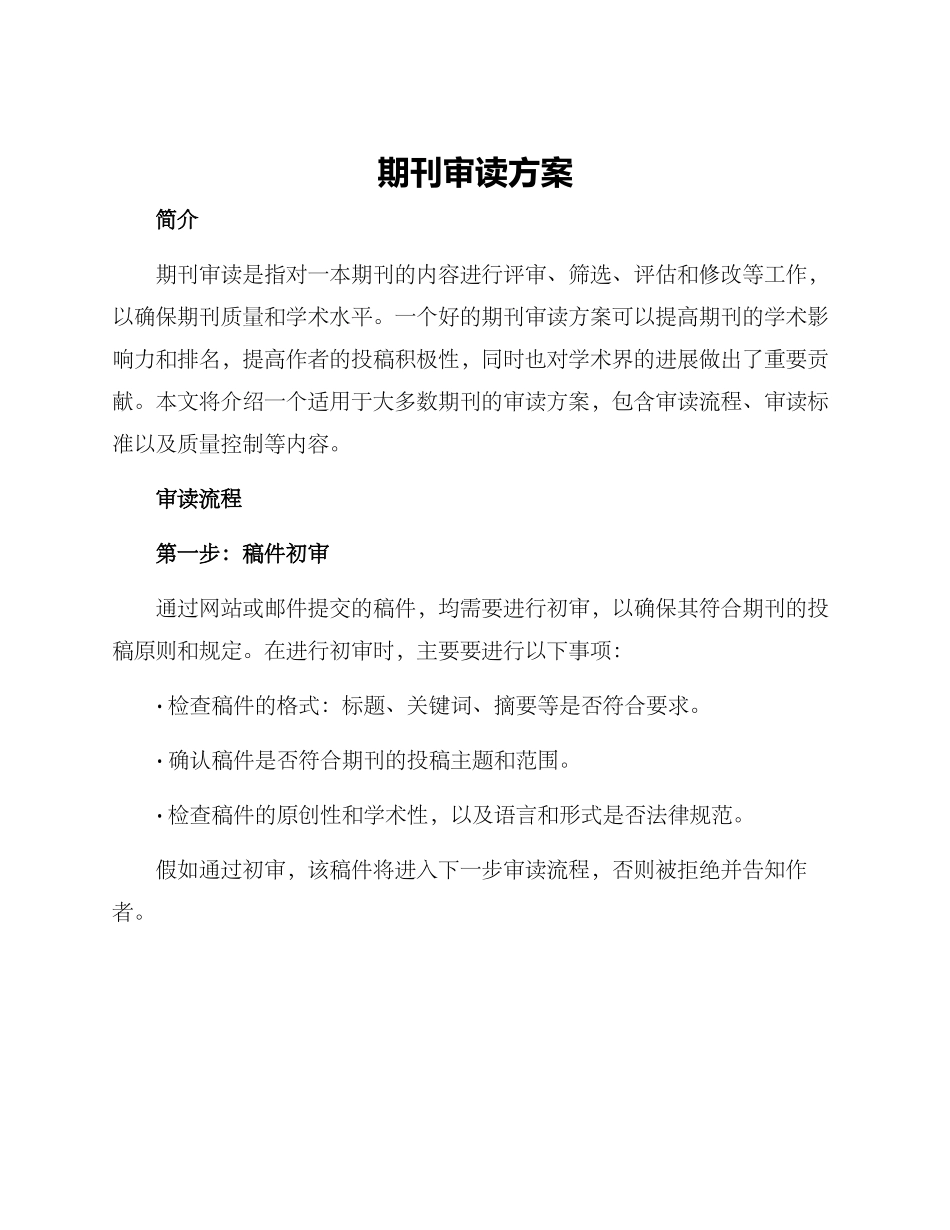 期刊审读方案

简介

期刊审读是指对一本期刊的内容进行评审、筛选、评估和修改等工作，以确保期刊质量和学术水平。一个好的期刊审读方案可以提高期刊的学术影响力和排名，提高作者的投稿积极性，同时也对学术界的进展做出了重要贡献。本文将介绍一个适用于大多数期刊的审读方案，包含审读流程、审读标准以及质量控制等内容。

审读流程

第一步：稿件初审

通过网站或邮件提交的稿件，均需要进行初审，以确保其符合期刊的投稿原则和规定。在进行初审时，主要要进行以下事项：

· 检查稿件的格式：标题、关键词、摘要等是否符合要求。

· 确认稿件是否符合期刊的投稿主题和范围。

· 检查稿件的原创性和学术性，以及语言和形式是否法律规范。

假如通过初审，该稿件将进入下一步审读流程，否则被拒绝并告知作者。